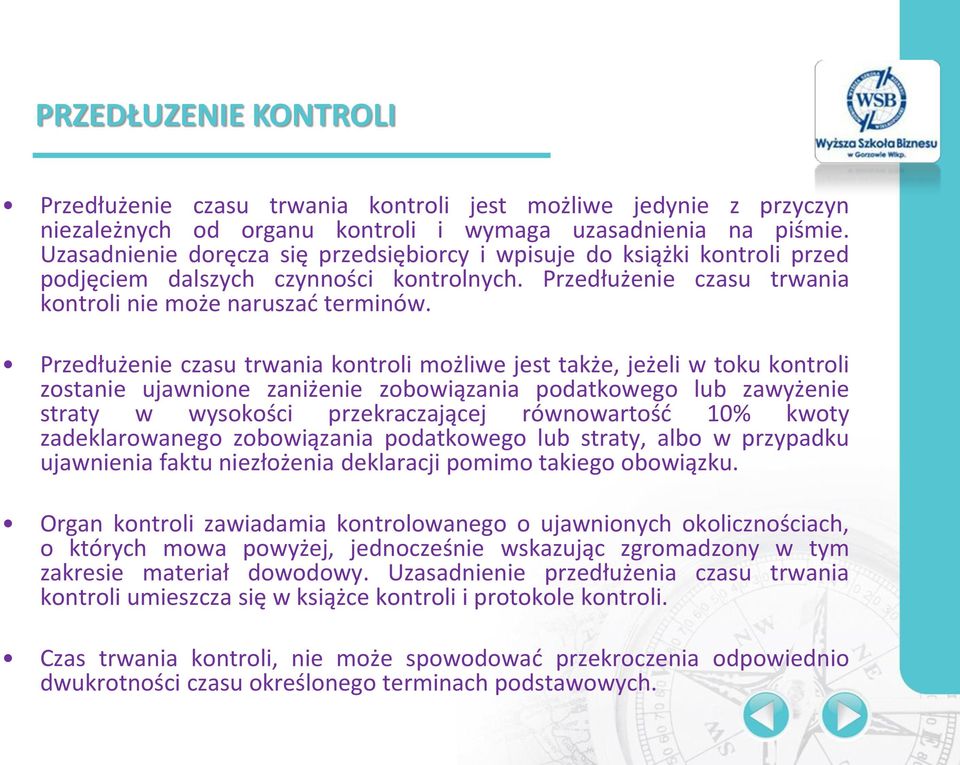 PRZEDŁUZENIE KONTROLI

WSB
Wyższa Szkoła Biznesu w Gorzowie Wlkp.

• Przedłużenie czasu trwania kontroli jest możliwe jedynie z przyczyn niezależnych od organu kontroli i wymaga uzasadnienia na piśmie. Uzasadnienie doręcza się przedsiębiorcy i wpisuje do książki kontroli przed podjęciem dalszych czynności kontrolnych. Przedłużenie czasu trwania kontroli nie może naruszać terminów.

• Przedłużenie czasu trwania kontroli możliwe jest także, jeżeli w toku kontroli zostanie ujawnione zaniżenie zobowiązania podatkowego lub zawyżenie straty w wysokości przekraczającej równowartość 10% kwoty zadeklarowanego zobowiązania podatkowego lub straty, albo w przypadku ujawnienia faktu niezłożenia deklaracji pomimo takiego obowiązku.

• Organ kontroli zawiadamia kontrolowanego o ujawnionych okolicznościach, o których mowa powyżej, jednocześnie wskazując zgromadzony w tym zakresie materiał dowodowy. Uzasadnienie przedłużenia czasu trwania kontroli umieszcza się w książce kontroli i protokole kontroli.

• Czas trwania kontroli, nie może spowodować przekroczenia odpowiednio dwukrotności czasu określonego terminach podstawowych.